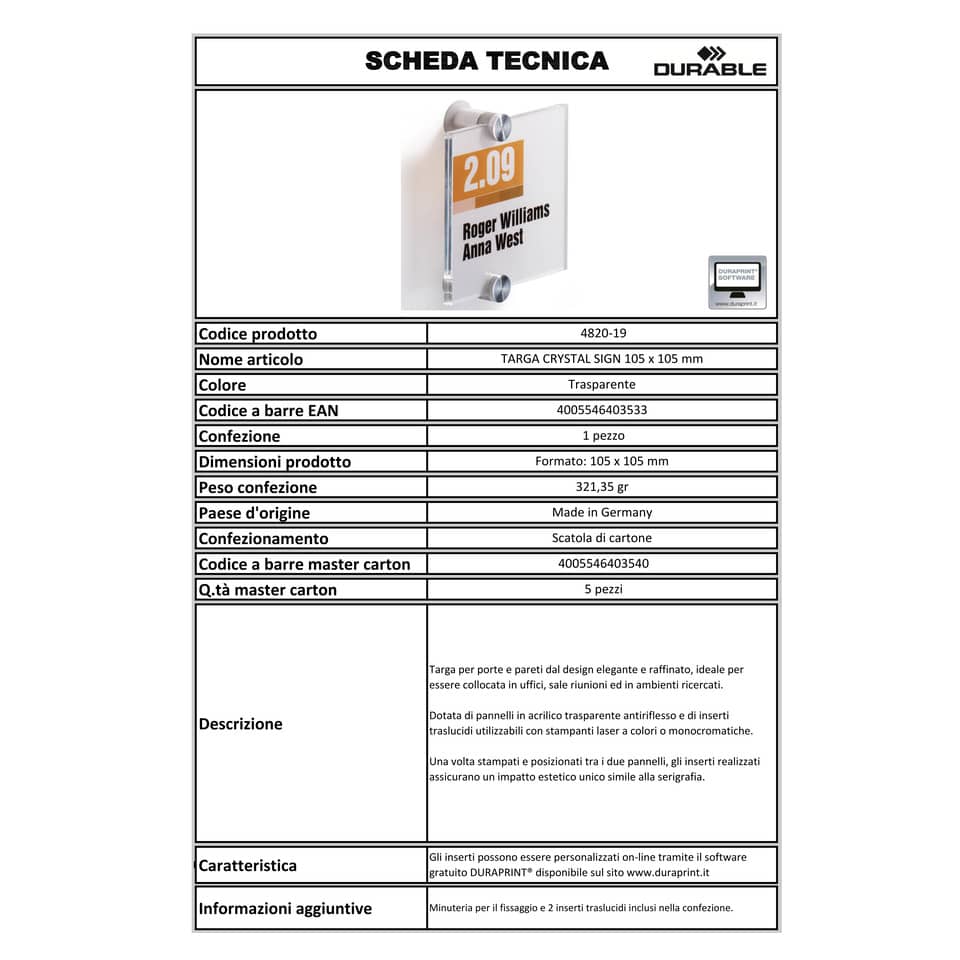 SCHEDA TECNICA

DURABLE

2.09
Roger Williams
Anna West

DURAPRINT® SOFTWARE
www.duraprint.it

| Codice prodotto | 4820-19 |
|---|---|
| Nome articolo | TARGA CRYSTAL SIGN 105 x 105 mm |
| Colore | Trasparente |
| Codice a barre EAN | 4005546403533 |
| Confezione | 1 pezzo |
| Dimensioni prodotto | Formato: 105 x 105 mm |
| Peso confezione | 321,35 gr |
| Paese d'origine | Made in Germany |
| Confezionamento | Scatola di cartone |
| Codice a barre master carton | 4005546403540 |
| Q.tà master carton | 5 pezzi |
| Descrizione | Targa per porte e pareti dal design elegante e raffinato, ideale per essere collocata in uffici, sale riunioni ed in ambienti ricercati. Dotata di pannelli in acrilico trasparente antiriflesso e di inserti traslucidi utilizzabili con stampanti laser a colori o monocromatiche. Una volta stampati e posizionati tra i due pannelli, gli inserti realizzati assicurano un impatto estetico unico simile alla serigrafia. |
| Caratteristica | Gli inserti possono essere personalizzati on-line tramite il software gratuito DURAPRINT® disponibile sul sito www.duraprint.it |
| Informazioni aggiuntive | Minuteria per il fissaggio e 2 inserti traslucidi inclusi nella confezione. |